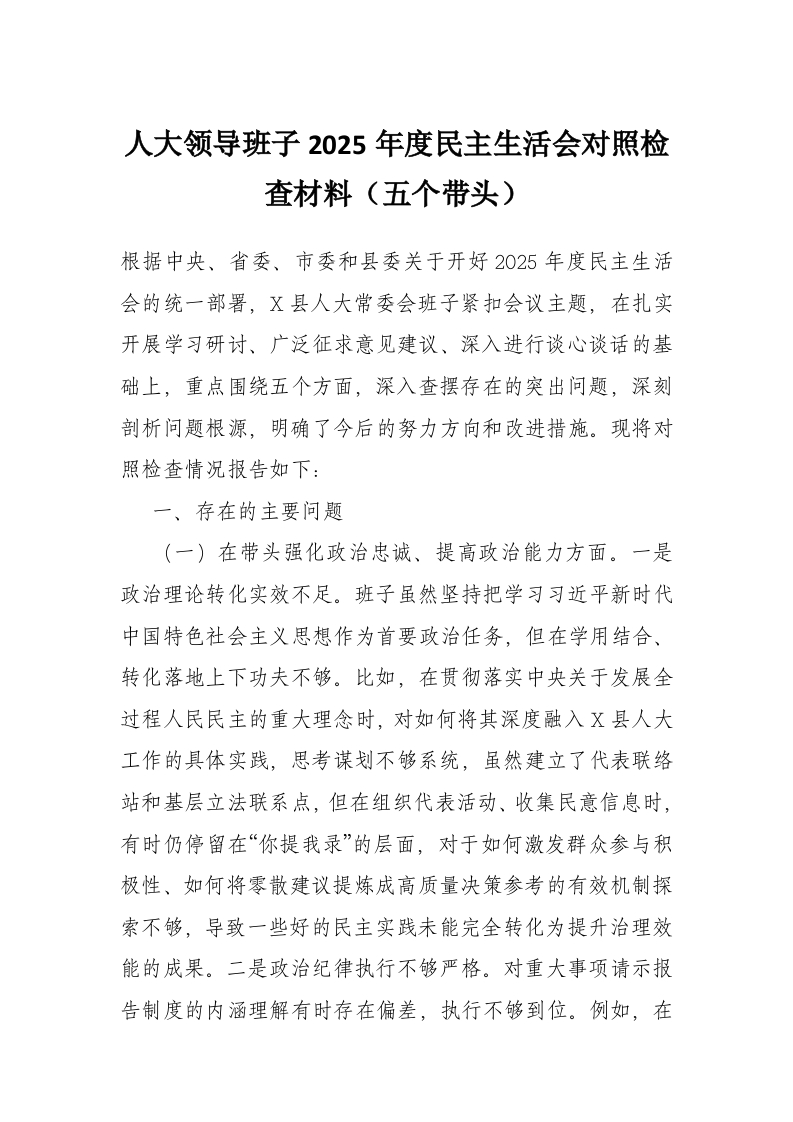 人大领导班子 2025 年度民主生活会对照检查材料（五个带头）

根据中央、省委、市委和县委关于开好 2025 年度民主生活会的统一部署，X 县人大常委会班子紧扣会议主题，在扎实开展学习研讨、广泛征求意见建议、深入进行谈心谈话的基础上，重点围绕五个方面，深入查摆存在的突出问题，深刻剖析问题根源，明确了今后的努力方向和改进措施。现将对照检查情况报告如下：

一、存在的主要问题

（一）在带头强化政治忠诚、提高政治能力方面。一是政治理论转化实效不足。班子虽然坚持把学习习近平新时代中国特色社会主义思想作为首要政治任务，但在学用结合、转化落地上下功夫不够。比如，在贯彻落实中央关于发展全过程人民民主的重大理念时，对如何将其深度融入 X 县人大工作的具体实践，思考谋划不够系统，虽然建立了代表联络站和基层立法联系点，但在组织代表活动、收集民意信息时，有时仍停留在“你提我录”的层面，对于如何激发群众参与积极性、如何将零散建议提炼成高质量决策参考的有效机制探索不够，导致一些好的民主实践未能完全转化为提升治理效能的成果。二是政治纪律执行不够严格。对重大事项请示报告制度的内涵理解有时存在偏差，执行不够到位。例如，在